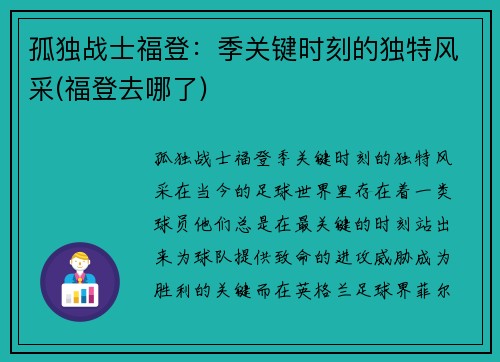 孤独战士福登：季关键时刻的独特风采(福登去哪了)

孤独战士福登季关键时刻的独特风采在当今的足球世界里存在着一类球员他们总是在最关键的时刻站出来为球队提供致命的进攻威胁成为胜利的关键而在英格兰足球界菲尔